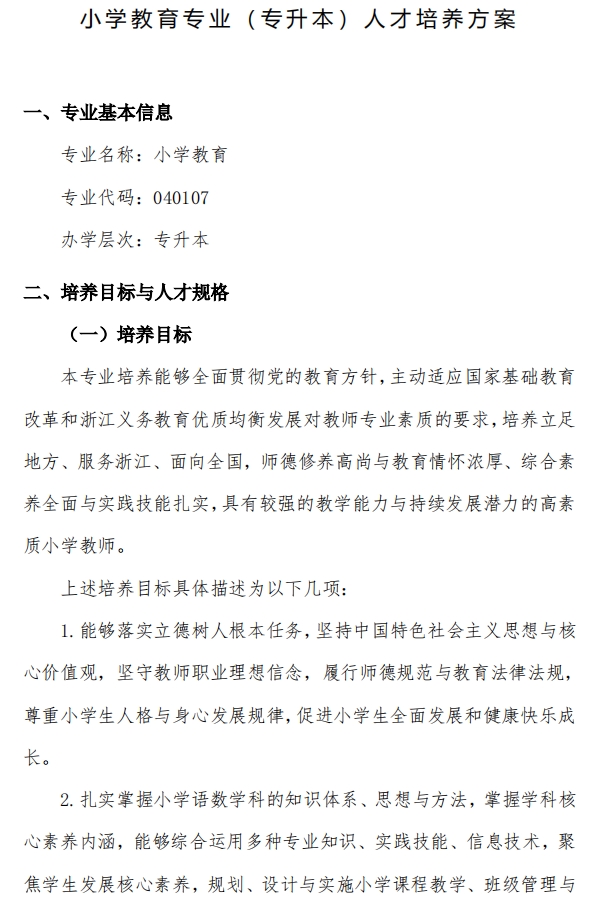 小学教育专业（专升本）人才培养方案

一、专业基本信息

专业名称：小学教育

专业代码：040107

办学层次：专升本

二、培养目标与人才规格

（一）培养目标

本专业培养能够全面贯彻党的教育方针，主动适应国家基础教育改革和浙江义务教育优质均衡发展对教师专业素质的要求，培养立足地方、服务浙江、面向全国，师德修养高尚与教育情怀浓厚、综合素养全面与实践技能扎实，具有较强的教学能力与持续发展潜力的高素质小学教师。

上述培养目标具体描述为以下几项：

1. 能够落实立德树人根本任务，坚持中国特色社会主义思想与核心价值观，坚守教师职业理想信念，履行师德规范与教育法律法规，尊重小学生人格与身心发展规律，促进小学生全面发展和健康快乐成长。

2. 扎实掌握小学语数学科的知识体系、思想与方法，掌握学科核心素养内涵，能够综合运用多种专业知识、实践技能、信息技术，聚焦学生发展核心素养，规划、设计与实施小学课程教学、班级管理与